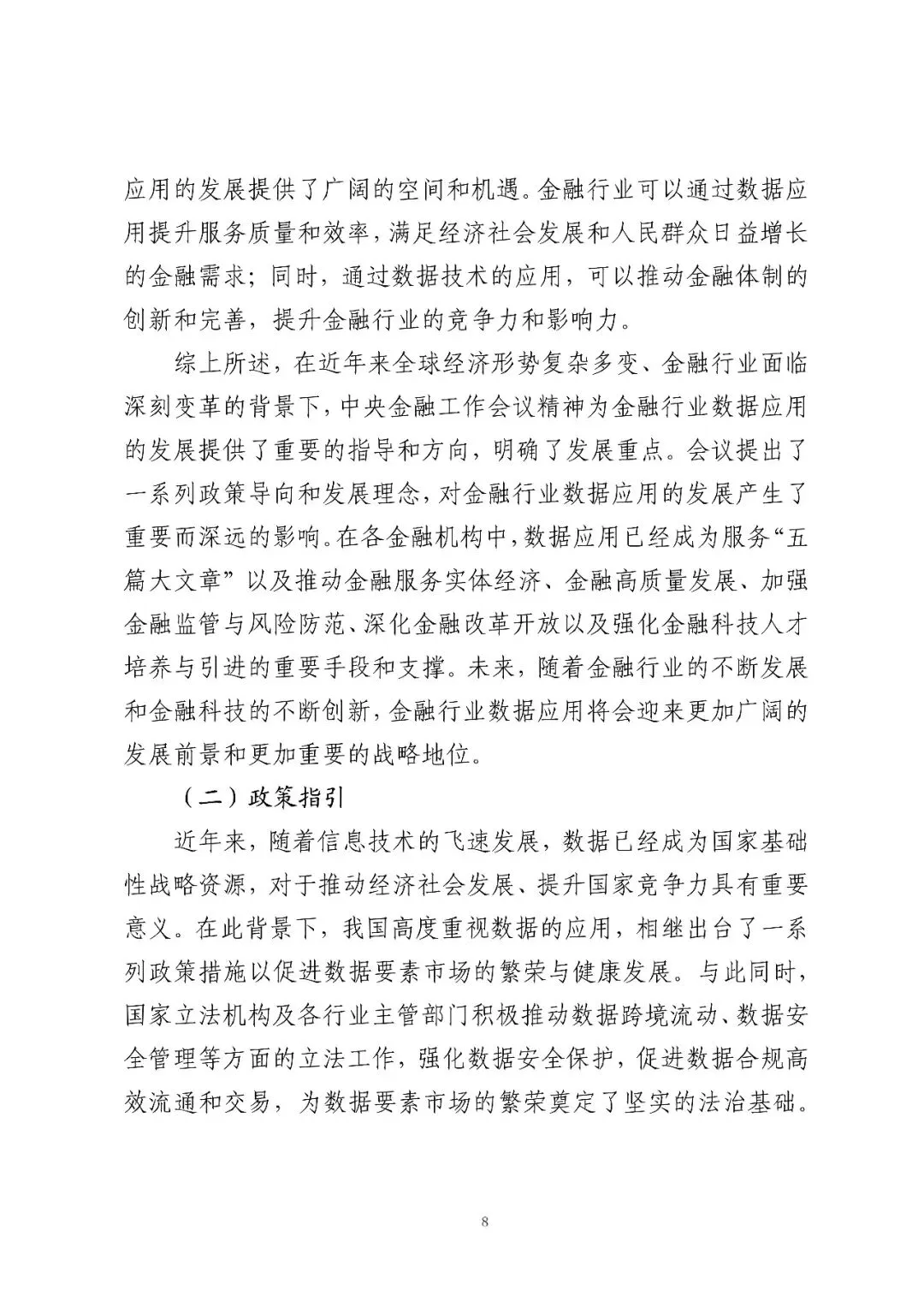 应用的发展提供了广阔的空间和机遇。金融行业可以通过数据应用提升服务质量和效率，满足经济社会发展和人民群众日益增长的金融需求；同时，通过数据技术的应用，可以推动金融体制的创新和完善，提升金融行业的竞争力和影响力。

综上所述，在近年来全球经济形势复杂多变、金融行业面临深刻变革的背景下，中央金融工作会议精神为金融行业数据应用的发展提供了重要的指导和方向，明确了发展重点。会议提出了一系列政策导向和发展理念，对金融行业数据应用的发展产生了重要而深远的影响。在各金融机构中，数据应用已经成为服务“五篇大文章”以及推动金融服务实体经济、金融高质量发展、加强金融监管与风险防范、深化金融改革开放以及强化金融科技人才培养与引进的重要手段和支撑。未来，随着金融行业的不断发展和金融科技的不断创新，金融行业数据应用将会迎来更加广阔的发展前景和更加重要的战略地位。

（二）政策指引

近年来，随着信息技术的飞速发展，数据已经成为国家基础性战略资源，对于推动经济社会发展、提升国家竞争力具有重要意义。在此背景下，我国高度重视数据的应用，相继出台了一系列政策措施以促进数据要素市场的繁荣与健康发展。与此同时，国家立法机构及各行业主管部门积极推动数据跨境流动、数据安全管理等方面的立法工作，强化数据安全保护，促进数据合规高效流通和交易，为数据要素市场的繁荣奠定了坚实的法治基础。

8